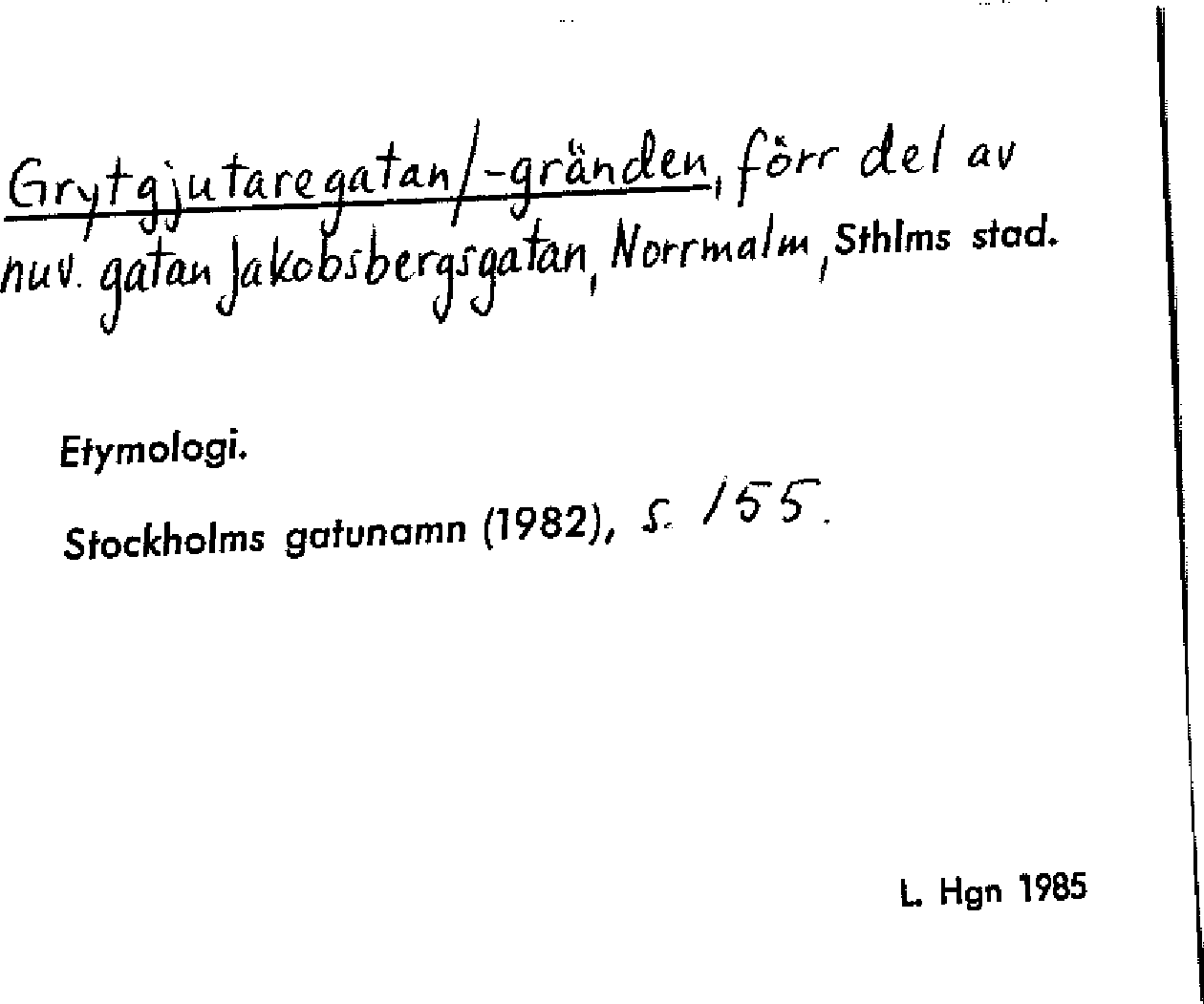 Grytgjutaregatan/-gränden, förr del av nuv. gatan Jakobsbergsgatan, Norrmalm, Sthlms stad.

Etymologi.

Stockholms gatunamn (1982), s. 155.

L. Hgn 1985